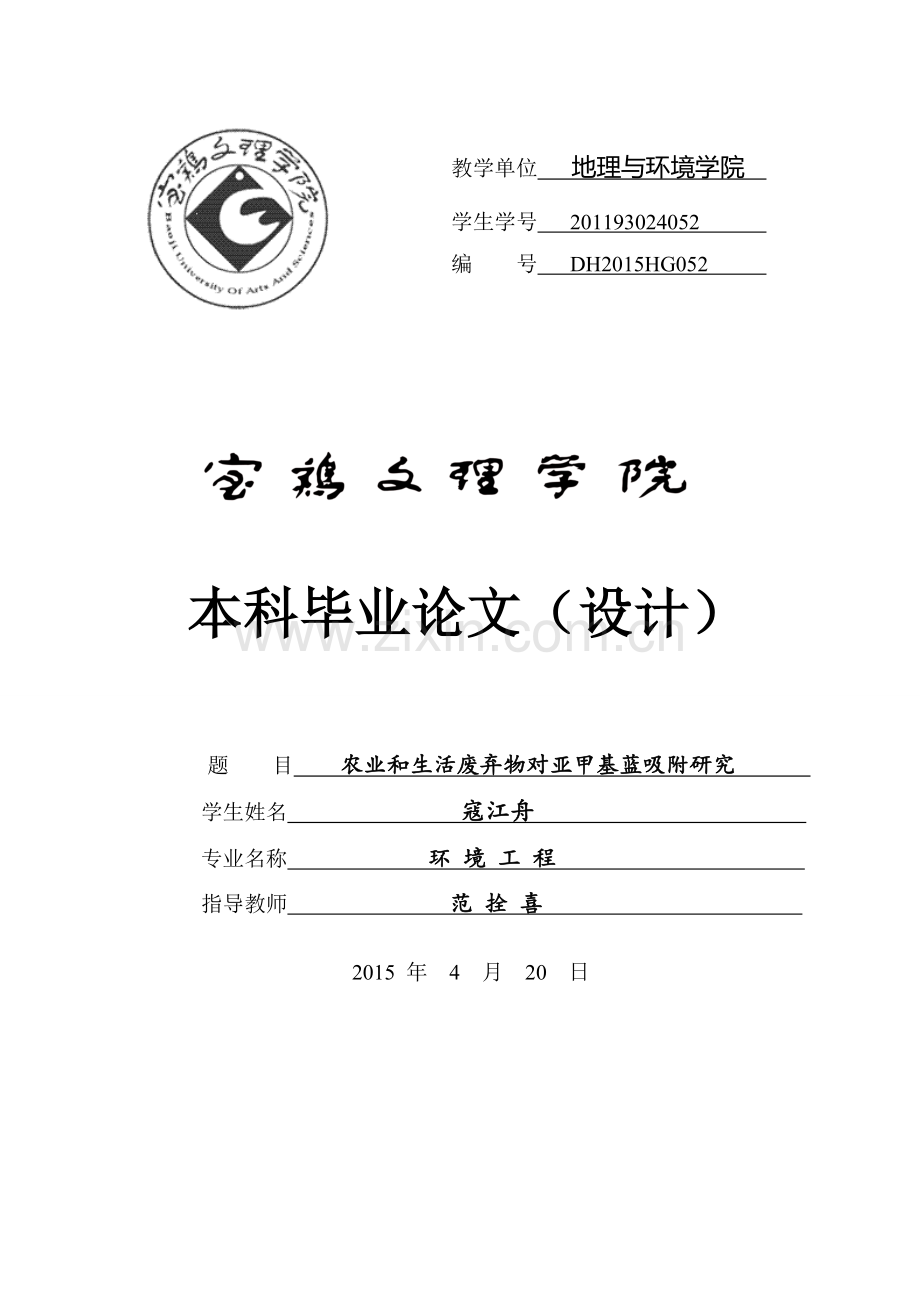 宝鸡文理学院
Baoji University Of Arts And Sciences

教学单位 地理与环境学院
学生学号 201193024052
编　　号 DH2015HG052

宝鸡文理学院

本科毕业论文（设计）

www.zixin.com.cn

题　　目 农业和生活废弃物对亚甲基蓝吸附研究
学生姓名 寇江舟
专业名称 环 境 工 程
指导教师 范 拴 喜

2015 年 4 月 20 日